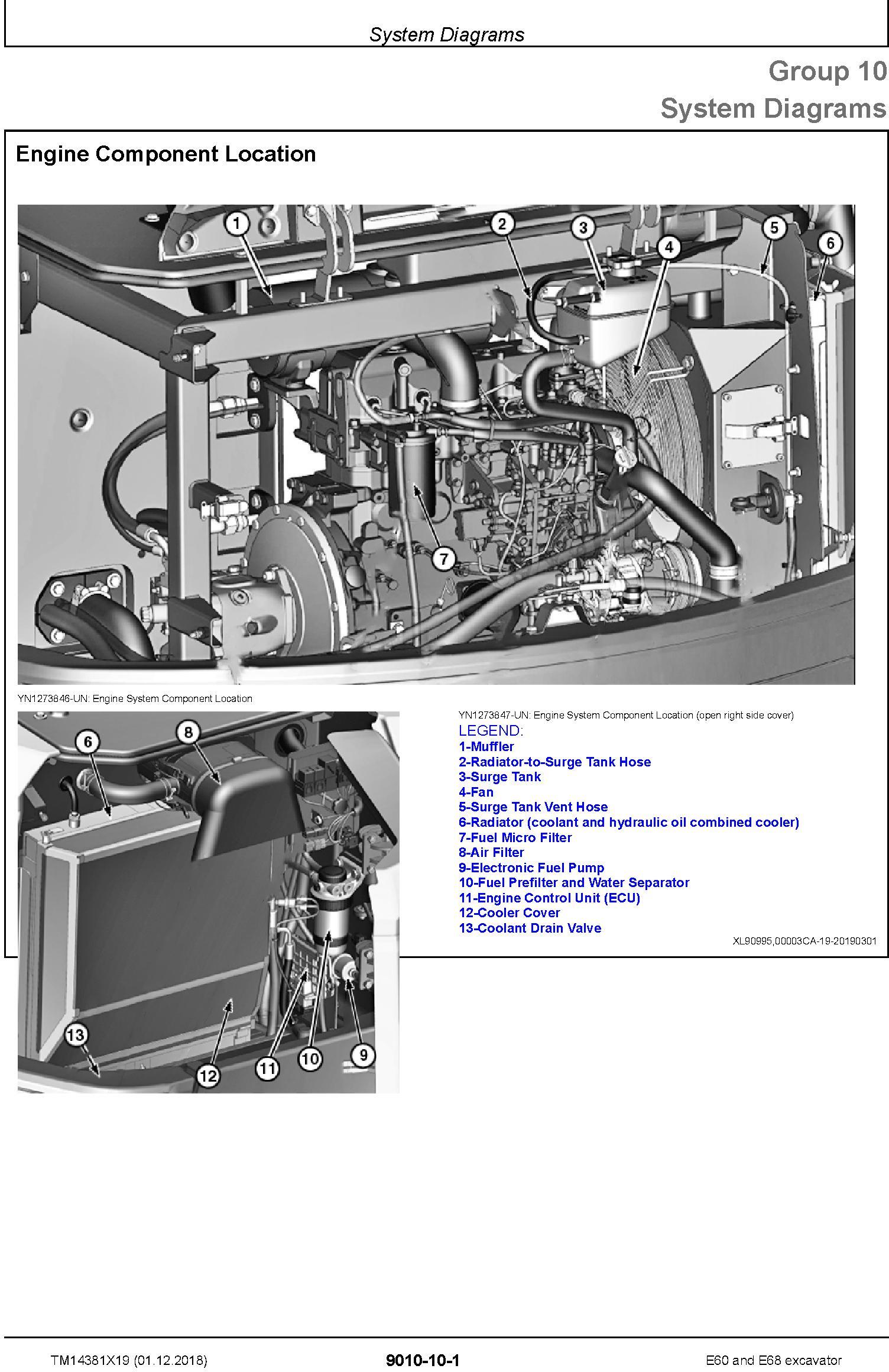 System Diagrams

Group 10
System Diagrams

Engine Component Location

1 2 3 4 5 6 7

YN1273846-UN: Engine System Component Location

6 8 13 12 11 10 9

YN1273847-UN: Engine System Component Location (open right side cover)

LEGEND:
1-Muffler
2-Radiator-to-Surge Tank Hose
3-Surge Tank
4-Fan
5-Surge Tank Vent Hose
6-Radiator (coolant and hydraulic oil combined cooler)
7-Fuel Micro Filter
8-Air Filter
9-Electronic Fuel Pump
10-Fuel Prefilter and Water Separator
11-Engine Control Unit (ECU)
12-Cooler Cover
13-Coolant Drain Valve

XL90995,00003CA-19-20190301

TM14381X19 (01.12.2018)
9010-10-1
E60 and E68 excavator